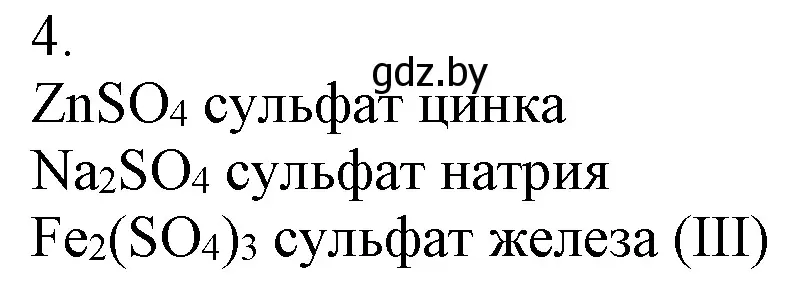 4.
gdz.by
$ZnSO_4$ сульфат цинка
$Na_2SO_4$ сульфат натрия
$Fe_2(SO_4)_3$ сульфат железа (III)